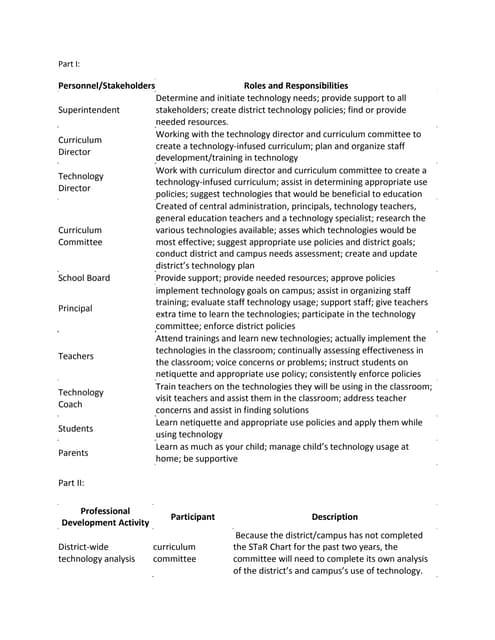 Part I:

| Personnel/Stakeholders | Roles and Responsibilities |
|---|---|
| Superintendent | Determine and initiate technology needs; provide support to all stakeholders; create district technology policies; find or provide needed resources. |
| Curriculum Director | Working with the technology director and curriculum committee to create a technology-infused curriculum; plan and organize staff development/training in technology |
| Technology Director | Work with curriculum director and curriculum committee to create a technology-infused curriculum; assist in determining appropriate use policies; suggest technologies that would be beneficial to education |
| Curriculum Committee | Created of central administration, principals, technology teachers, general education teachers and a technology specialist; research the various technologies available; asses which technologies would be most effective; suggest appropriate use policies and district goals; conduct district and campus needs assessment; create and update district's technology plan |
| School Board | Provide support; provide needed resources; approve policies |
| Principal | implement technology goals on campus; assist in organizing staff training; evaluate staff technology usage; support staff; give teachers extra time to learn the technologies; participate in the technology committee; enforce district policies |
| Teachers | Attend trainings and learn new technologies; actually implement the technologies in the classroom; continually assessing effectiveness in the classroom; voice concerns or problems; instruct students on netiquette and appropriate use policy; consistently enforce policies |
| Technology Coach | Train teachers on the technologies they will be using in the classroom; visit teachers and assist them in the classroom; address teacher concerns and assist in finding solutions |
| Students | Learn netiquette and appropriate use policies and apply them while using technology |
| Parents | Learn as much as your child; manage child's technology usage at home; be supportive |

Part II:

| Professional Development Activity | Participant | Description |
|---|---|---|
| District-wide technology analysis | curriculum committee | Because the district/campus has not completed the STaR Chart for the past two years, the committee will need to complete its own analysis of the district's and campus's use of technology. |